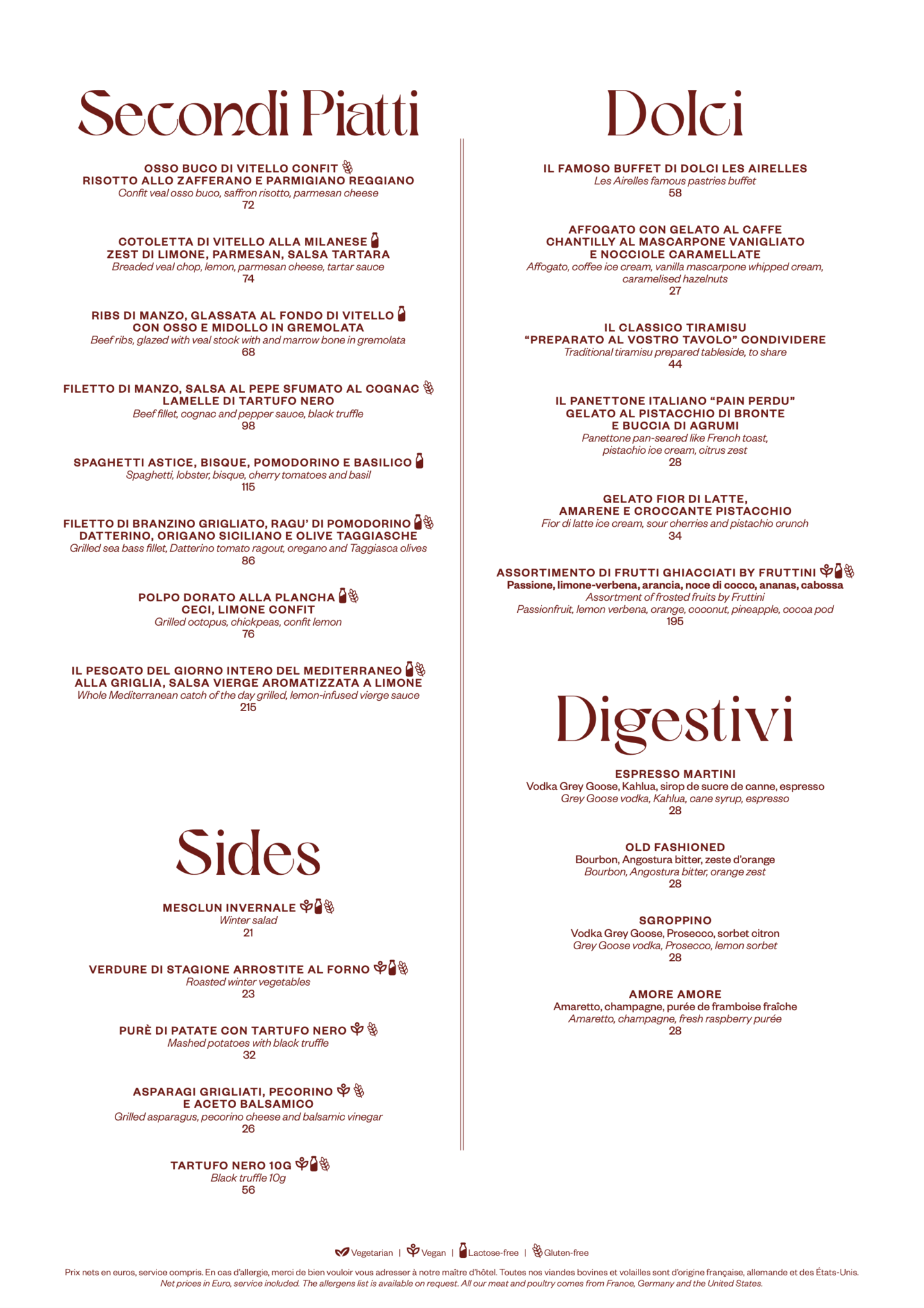 Secondi Piatti

OSSO BUCO DI VITELLO CONFIT
RISOTTO ALLO ZAFFERANO E PARMIGIANO REGGIANO
Confit veal osso buco, saffron risotto, parmesan cheese
72

COTOLETTA DI VITELLO ALLA MILANESE
ZEST DI LIMONE, PARMESAN, SALSA TARTARA
Breaded veal chop, lemon, parmesan cheese, tartar sauce
74

RIBS DI MANZO, GLASSATA AL FONDO DI VITELLO
CON OSSO E MIDOLLO IN GREMOLATA
Beef ribs, glazed with veal stock with and marrow bone in gremolata
68

FILETTO DI MANZO, SALSA AL PEPE SFUMATO AL COGNAC
LAMELLE DI TARTUFO NERO
Beef fillet, cognac and pepper sauce, black truffle
98

SPAGHETTI ASTICE, BISQUE, POMODORINO E BASILICO
Spaghetti, lobster, bisque, cherry tomatoes and basil
115

FILETTO DI BRANZINO GRIGLIATO, RAGU' DI POMODORINO
DATTERINO, ORIGANO SICILIANO E OLIVE TAGGIASCHE
Grilled sea bass fillet, Datterino tomato ragout, oregano and Taggiasca olives
86

POLPO DORATO ALLA PLANCHA
CECI, LIMONE CONFIT
Grilled octopus, chickpeas, confit lemon
76

IL PESCATO DEL GIORNO INTERO DEL MEDITERRANEO
ALLA GRIGLIA, SALSA VIERGE AROMATIZZATA A LIMONE
Whole Mediterranean catch of the day grilled, lemon-infused vierge sauce
215

Sides

MESCLUN INVERNALE
Winter salad
21

VERDURE DI STAGIONE ARROSTITE AL FORNO
Roasted winter vegetables
23

PURÈ DI PATATE CON TARTUFO NERO
Mashed potatoes with black truffle
32

ASPARAGI GRIGLIATI, PECORINO
E ACETO BALSAMICO
Grilled asparagus, pecorino cheese and balsamic vinegar
26

TARTUFO NERO 10G
Black truffle 10g
56

Dolci

IL FAMOSO BUFFET DI DOLCI LES AIRELLES
Les Airelles famous pastries buffet
58

AFFOGATO CON GELATO AL CAFFE
CHANTILLY AL MASCARPONE VANIGLIATO
E NOCCIOLE CARAMELLATE
Affogato, coffee ice cream, vanilla mascarpone whipped cream, caramelised hazelnuts
27

IL CLASSICO TIRAMISU
“PREPARATO AL VOSTRO TAVOLO” CONDIVIDERE
Traditional tiramisu prepared tableside, to share
44

IL PANETTONE ITALIANO “PAIN PERDU”
GELATO AL PISTACCHIO DI BRONTE
E BUCCIA DI AGRUMI
Panettone pan-seared like French toast, pistachio ice cream, citrus zest
28

GELATO FIOR DI LATTE,
AMARENE E CROCCANTE PISTACCHIO
Fior di latte ice cream, sour cherries and pistachio crunch
34

ASSORTIMENTO DI FRUTTI GHIACCIATI BY FRUTTINI
Passione, limone-verbena, arancia, noce di cocco, ananas, cabossa
Assortment of frosted fruits by Fruttini
Passionfruit, lemon verbena, orange, coconut, pineapple, cocoa pod
195

Digestivi

ESPRESSO MARTINI
Vodka Grey Goose, Kahlua, sirop de sucre de canne, espresso
Grey Goose vodka, Kahlua, cane syrup, espresso
28

OLD FASHIONED
Bourbon, Angostura bitter, zeste d'orange
Bourbon, Angostura bitter, orange zest
28

SGROPPINO
Vodka Grey Goose, Prosecco, sorbet citron
Grey Goose vodka, Prosecco, lemon sorbet
28

AMORE AMORE
Amaretto, champagne, purée de framboise fraîche
Amaretto, champagne, fresh raspberry purée
28

Vegetarian | Vegan | Lactose-free | Gluten-free

Prix nets en euros, service compris. En cas d'allergie, merci de bien vouloir vous adresser à notre maître d'hôtel. Toutes nos viandes bovines et volailles sont d'origine française, allemande et des États-Unis.
Net prices in Euro, service included. The allergens list is available on request. All our meat and poultry comes from France, Germany and the United States.